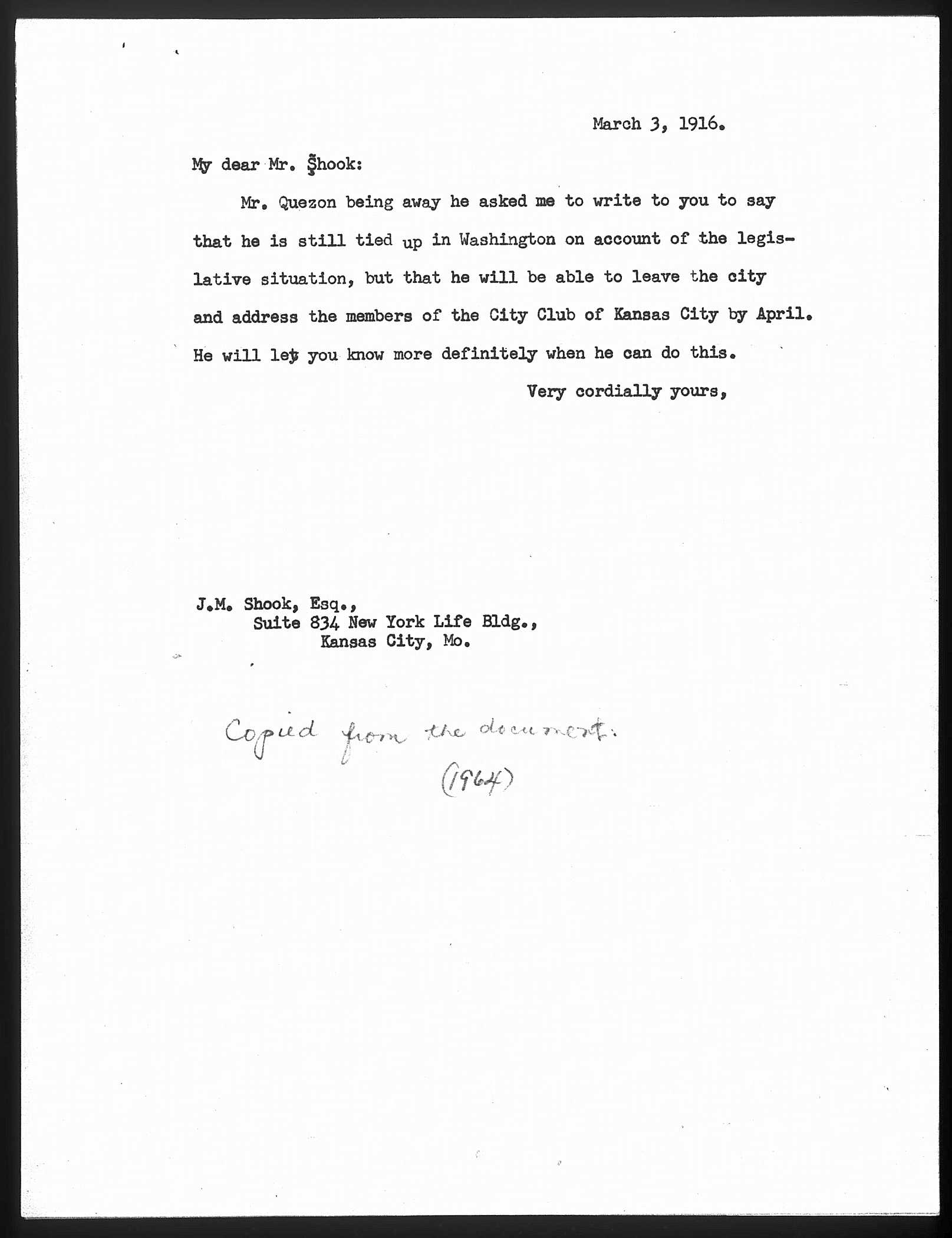 March 3, 1916.

My dear Mr. Shook:

Mr. Quezon being away he asked me to write to you to say that he is still tied up in Washington on account of the legislative situation, but that he will be able to leave the city and address the members of the City Club of Kansas City by April. He will let you know more definitely when he can do this.

Very cordially yours,

J.M. Shook, Esq.,
Suite 834 New York Life Bldg.,
Kansas City, Mo.

Copied from the document.
(1964)